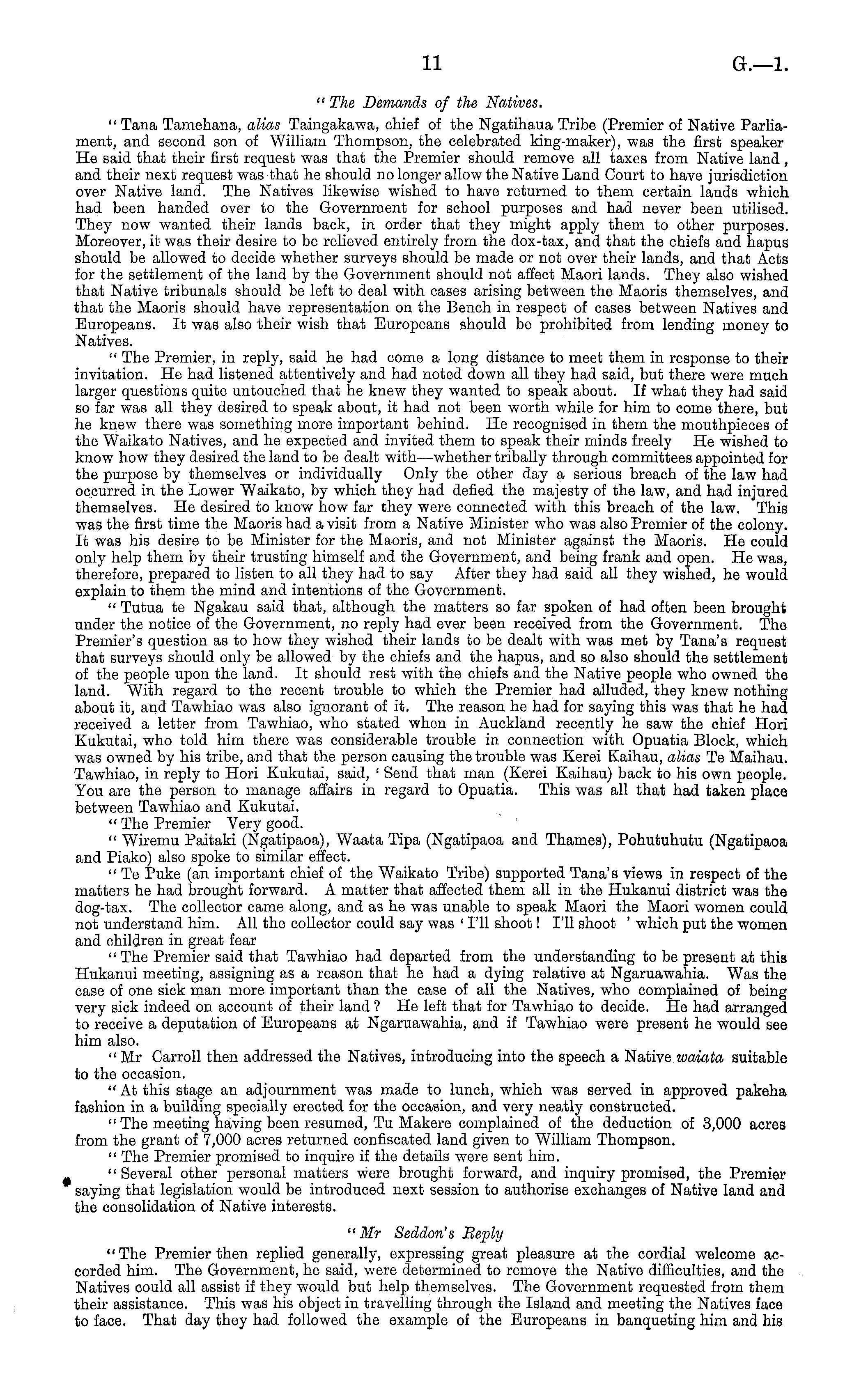 11 G.—1.

"The Demands of the Natives.

"Tana Tamehana, alias Taingakawa, chief of the Ngatihaua Tribe (Premier of Native Parliament, and second son of William Thompson, the celebrated king-maker), was the first speaker He said that their first request was that the Premier should remove all taxes from Native land, and their next request was that he should no longer allow the Native Land Court to have jurisdiction over Native land. The Natives likewise wished to have returned to them certain lands which had been handed over to the Government for school purposes and had never been utilised. They now wanted their lands back, in order that they might apply them to other purposes. Moreover, it was their desire to be relieved entirely from the dox-tax, and that the chiefs and hapus should be allowed to decide whether surveys should be made or not over their lands, and that Acts for the settlement of the land by the Government should not affect Maori lands. They also wished that Native tribunals should be left to deal with cases arising between the Maoris themselves, and that the Maoris should have representation on the Bench in respect of cases between Natives and Europeans. It was also their wish that Europeans should be prohibited from lending money to Natives.

"The Premier, in reply, said he had come a long distance to meet them in response to their invitation. He had listened attentively and had noted down all they had said, but there were much larger questions quite untouched that he knew they wanted to speak about. If what they had said so far was all they desired to speak about, it had not been worth while for him to come there, but he knew there was something more important behind. He recognised in them the mouthpieces of the Waikato Natives, and he expected and invited them to speak their minds freely He wished to know how they desired the land to be dealt with—whether tribally through committees appointed for the purpose by themselves or individually Only the other day a serious breach of the law had occurred in the Lower Waikato, by which they had defied the majesty of the law, and had injured themselves. He desired to know how far they were connected with this breach of the law. This was the first time the Maoris had a visit from a Native Minister who was also Premier of the colony. It was his desire to be Minister for the Maoris, and not Minister against the Maoris. He could only help them by their trusting himself and the Government, and being frank and open. He was, therefore, prepared to listen to all they had to say After they had said all they wished, he would explain to them the mind and intentions of the Government.

"Tutua te Ngakau said that, although the matters so far spoken of had often been brought under the notice of the Government, no reply had ever been received from the Government. The Premier's question as to how they wished their lands to be dealt with was met by Tana's request that surveys should only be allowed by the chiefs and the hapus, and so also should the settlement of the people upon the land. It should rest with the chiefs and the Native people who owned the land. With regard to the recent trouble to which the Premier had alluded, they knew nothing about it, and Tawhiao was also ignorant of it. The reason he had for saying this was that he had received a letter from Tawhiao, who stated when in Auckland recently he saw the chief Hori Kukutai, who told him there was considerable trouble in connection with Opuatia Block, which was owned by his tribe, and that the person causing the trouble was Kerei Kaihau, alias Te Maihau. Tawhiao, in reply to Hori Kukutai, said, 'Send that man (Kerei Kaihau) back to his own people. You are the person to manage affairs in regard to Opuatia. This was all that had taken place between Tawhiao and Kukutai.

"The Premier Very good.

"Wiremu Paitaki (Ngatipaoa), Waata Tipa (Ngatipaoa and Thames), Pohutuhutu (Ngatipaoa and Piako) also spoke to similar effect.

"Te Puke (an important chief of the Waikato Tribe) supported Tana's views in respect of the matters he had brought forward. A matter that affected them all in the Hukanui district was the dog-tax. The collector came along, and as he was unable to speak Maori the Maori women could not understand him. All the collector could say was 'I'll shoot! I'll shoot ' which put the women and children in great fear

"The Premier said that Tawhiao had departed from the understanding to be present at this Hukanui meeting, assigning as a reason that he had a dying relative at Ngaruawahia. Was the case of one sick man more important than the case of all the Natives, who complained of being very sick indeed on account of their land? He left that for Tawhiao to decide. He had arranged to receive a deputation of Europeans at Ngaruawahia, and if Tawhiao were present he would see him also.

"Mr Carroll then addressed the Natives, introducing into the speech a Native waiata suitable to the occasion.

"At this stage an adjournment was made to lunch, which was served in approved pakeha fashion in a building specially erected for the occasion, and very neatly constructed.

"The meeting having been resumed, Tu Makere complained of the deduction of 3,000 acres from the grant of 7,000 acres returned confiscated land given to William Thompson.

"The Premier promised to inquire if the details were sent him.

"Several other personal matters were brought forward, and inquiry promised, the Premier saying that legislation would be introduced next session to authorise exchanges of Native land and the consolidation of Native interests.

"Mr Seddon's Reply

"The Premier then replied generally, expressing great pleasure at the cordial welcome accorded him. The Government, he said, were determined to remove the Native difficulties, and the Natives could all assist if they would but help themselves. The Government requested from them their assistance. This was his object in travelling through the Island and meeting the Natives face to face. That day they had followed the example of the Europeans in banqueting him and his